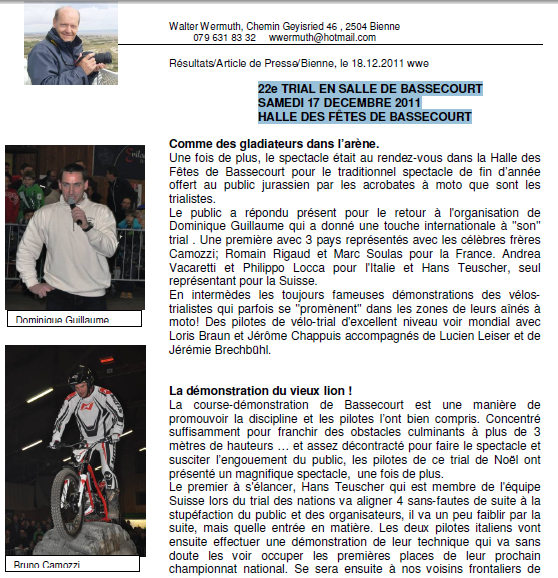 Walter Wermuth, Chemin Geyisried 46 , 2504 Bienne
079 631 83 32 wwermuth@hotmail.com

Résultats/Article de Presse/Bienne, le 18.12.2011 wwe

22e TRIAL EN SALLE DE BASSECOURT
SAMEDI 17 DECEMBRE 2011
HALLE DES FÊTES DE BASSECOURT

Comme des gladiateurs dans l'arène.
Une fois de plus, le spectacle était au rendez-vous dans la Halle des Fêtes de Bassecourt pour le traditionnel spectacle de fin d'année offert au public jurassien par les acrobates à moto que sont les trialistes.
Le public a répondu présent pour le retour à l'organisation de Dominique Guillaume qui a donné une touche internationale à "son" trial . Une première avec 3 pays représentés avec les célèbres frères Camozzi; Romain Rigaud et Marc Soulas pour la France. Andrea Vacaretti et Philippo Locca pour l'Italie et Hans Teuscher, seul représentant pour la Suisse.
En intermèdes les toujours fameuses démonstrations des vélos-trialistes qui parfois se "promènent" dans les zones de leurs aînés à moto! Des pilotes de vélo-trial d'excellent niveau voir mondial avec Loris Braun et Jérôme Chappuis accompagnés de Lucien Leiser et de Jérémie Brechbühl.

Dominique Guillaume

La démonstration du vieux lion !
La course-démonstration de Bassecourt est une manière de promouvoir la discipline et les pilotes l'ont bien compris. Concentré suffisamment pour franchir des obstacles culminants à plus de 3 mètres de hauteurs … et assez décontracté pour faire le spectacle et susciter l'engouement du public, les pilotes de ce trial de Noël ont présenté un magnifique spectacle, une fois de plus.
Le premier à s'élancer, Hans Teuscher qui est membre de l'équipe Suisse lors du trial des nations va aligner 4 sans-fautes de suite à la stupéfaction du public et des organisateurs, il va un peu faiblir par la suite, mais quelle entrée en matière. Les deux pilotes italiens vont ensuite effectuer une démonstration de leur technique qui va sans doute les voir occuper les premières places de leur prochain championnat national. Se sera ensuite à nos voisins frontaliers de

Bruno Camozzi